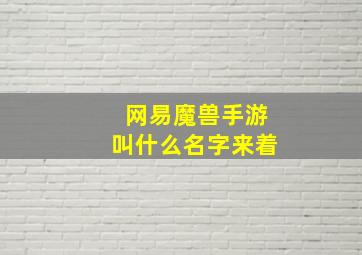 网易魔兽手游
叫什么名字来着